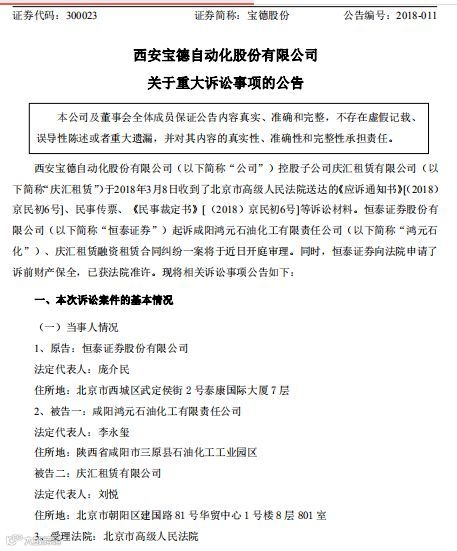 证券代码：300023　　证券简称：宝德股份　　公告编号：2018-011

西安宝德自动化股份有限公司
关于重大诉讼事项的公告

本公司及董事会全体成员保证公告内容真实、准确和完整，不存在虚假记载、误导性陈述或者重大遗漏，并对其内容的真实性、准确性和完整性承担责任。

西安宝德自动化股份有限公司（以下简称“公司”）控股子公司庆汇租赁有限公司（以下简称“庆汇租赁”）于2018年3月8日收到了北京市高级人民法院送达的《应诉通知书》[(2018)京民初6号]、民事传票、《民事裁定书》[（2018）京民初6号]等诉讼材料。恒泰证券股份有限公司（以下简称“恒泰证券”）起诉咸阳鸿元石油化工有限责任公司（以下简称“鸿元石化”）、庆汇租赁融资租赁合同纠纷一案将于近日开庭审理。同时，恒泰证券向法院申请了诉前财产保全，已获法院准许。现将相关诉讼事项公告如下：

一、本次诉讼案件的基本情况

（一）当事人情况

1、原告：恒泰证券股份有限公司

法定代表人：庞介民

住所地：北京市西城区武定侯街 2 号泰康国际大厦 7 层

2、被告一：咸阳鸿元石油化工有限责任公司

法定代表人：李永玺

住所地：陕西省咸阳市三原县石油化工工业园区

被告二：庆汇租赁有限公司

法定代表人：刘悦

住所地：北京市朝阳区建国路 81 号华贸中心 1 号楼 8 层 801 室

3、受理法院：北京市高级人民法院